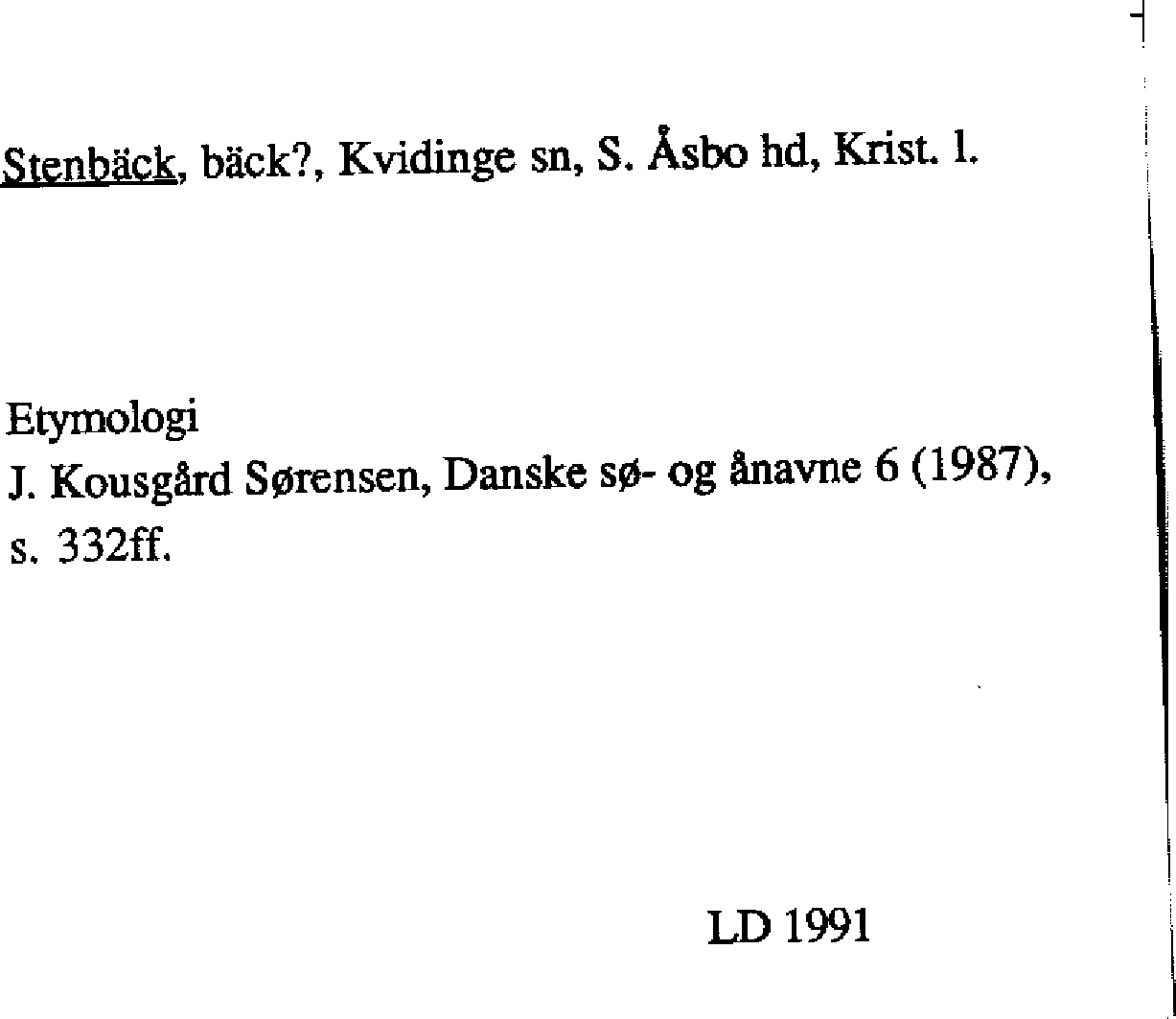 Stenbäck, bäck?, Kvidinge sn, S. Åsbo hd, Krist. l.

Etymologi
J. Kousgård Sørensen, Danske sø- og ånavne 6 (1987), s. 332ff.

LD 1991